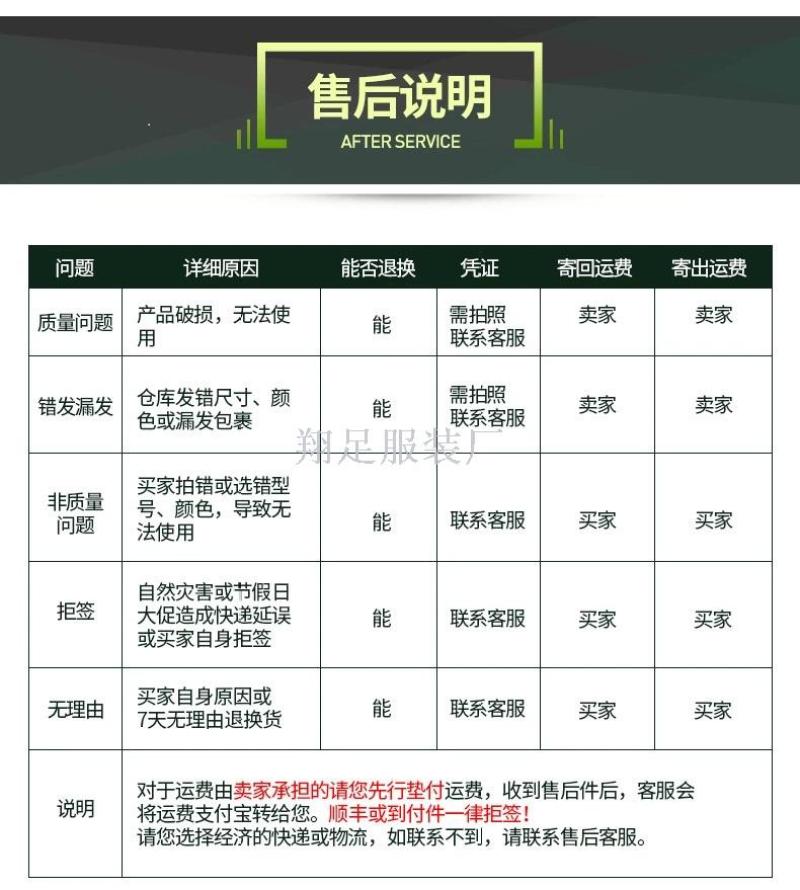 售后说明
AFTER SERVICE

| 问题 | 详细原因 | 能否退换 | 凭证 | 寄回运费 | 寄出运费 |
|---|---|---|---|---|---|
| 质量问题 | 产品破损，无法使用 | 能 | 需拍照 联系客服 | 卖家 | 卖家 |
| 错发漏发 | 仓库发错尺寸、颜色或漏发包裹 | 能 | 需拍照 联系客服 | 卖家 | 卖家 |
| 非质量问题 | 买家拍错或选错型号、颜色，导致无法使用 | 能 | 联系客服 | 买家 | 买家 |
| 拒签 | 自然灾害或节假日大促造成快递延误或买家自身拒签 | 能 | 联系客服 | 买家 | 买家 |
| 无理由 | 买家自身原因或7天无理由退换货 | 能 | 联系客服 | 买家 | 买家 |
| 说明 | 对于运费由卖家承担的请您先行垫付运费，收到售后件后，客服会将运费支付宝转给您。顺丰或到付件一律拒签！请您选择经济的快递或物流，如联系不到，请联系售后客服。 | | | | |

翔足服装厂